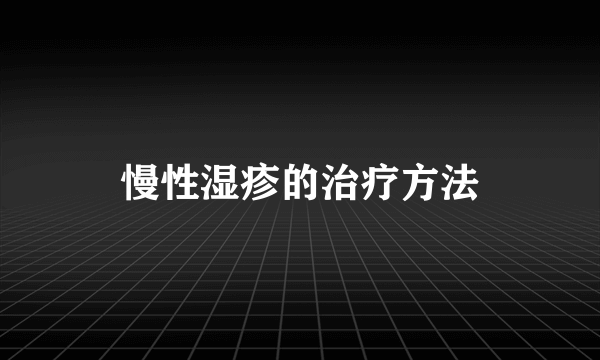 慢性湿疹的治疗方法